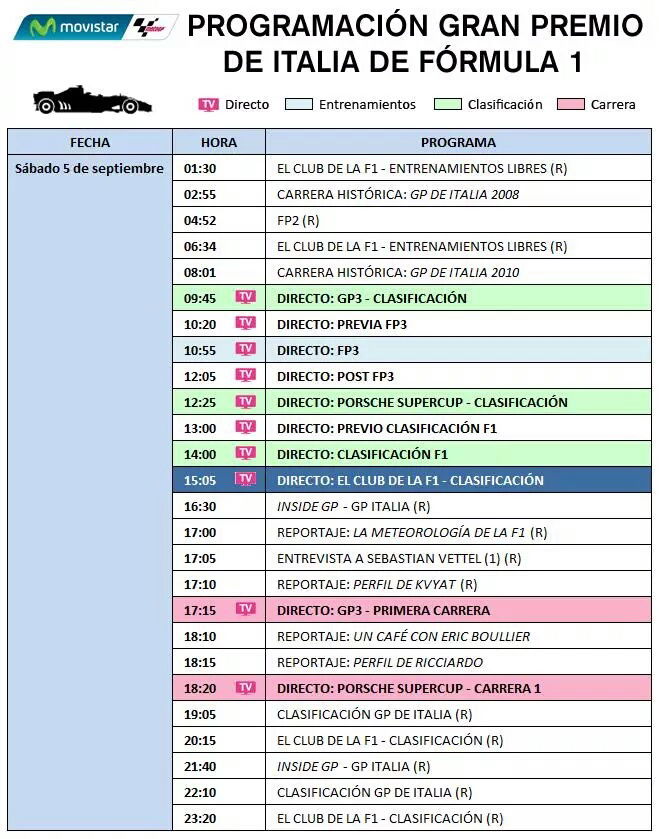 movistar

PROGRAMACIÓN GRAN PREMIO DE ITALIA DE FÓRMULA 1

TV Directo Entrenamientos Clasificación Carrera

| FECHA | HORA | PROGRAMA |
|---|---|---|
| Sábado 5 de septiembre | 01:30 | EL CLUB DE LA F1 - ENTRENAMIENTOS LIBRES (R) |
| | 02:55 | CARRERA HISTÓRICA: GP DE ITALIA 2008 |
| | 04:52 | FP2 (R) |
| | 06:34 | EL CLUB DE LA F1 - ENTRENAMIENTOS LIBRES (R) |
| | 08:01 | CARRERA HISTÓRICA: GP DE ITALIA 2010 |
| | 09:45 TV | DIRECTO: GP3 - CLASIFICACIÓN |
| | 10:20 TV | DIRECTO: PREVIA FP3 |
| | 10:55 TV | DIRECTO: FP3 |
| | 12:05 TV | DIRECTO: POST FP3 |
| | 12:25 TV | DIRECTO: PORSCHE SUPERCUP - CLASIFICACIÓN |
| | 13:00 TV | DIRECTO: PREVIO CLASIFICACIÓN F1 |
| | 14:00 TV | DIRECTO: CLASIFICACIÓN F1 |
| | 15:05 TV | DIRECTO: EL CLUB DE LA F1 - CLASIFICACIÓN |
| | 16:30 | INSIDE GP - GP ITALIA (R) |
| | 17:00 | REPORTAJE: LA METEOROLOGÍA DE LA F1 (R) |
| | 17:05 | ENTREVISTA A SEBASTIAN VETTEL (1) (R) |
| | 17:10 | REPORTAJE: PERFIL DE KVYAT (R) |
| | 17:15 TV | DIRECTO: GP3 - PRIMERA CARRERA |
| | 18:10 | REPORTAJE: UN CAFÉ CON ERIC BOULLIER |
| | 18:15 | REPORTAJE: PERFIL DE RICCIARDO |
| | 18:20 TV | DIRECTO: PORSCHE SUPERCUP - CARRERA 1 |
| | 19:05 | CLASIFICACIÓN GP DE ITALIA (R) |
| | 20:15 | EL CLUB DE LA F1 - CLASIFICACIÓN (R) |
| | 21:40 | INSIDE GP - GP ITALIA (R) |
| | 22:10 | CLASIFICACIÓN GP DE ITALIA (R) |
| | 23:20 | EL CLUB DE LA F1 - CLASIFICACIÓN (R) |